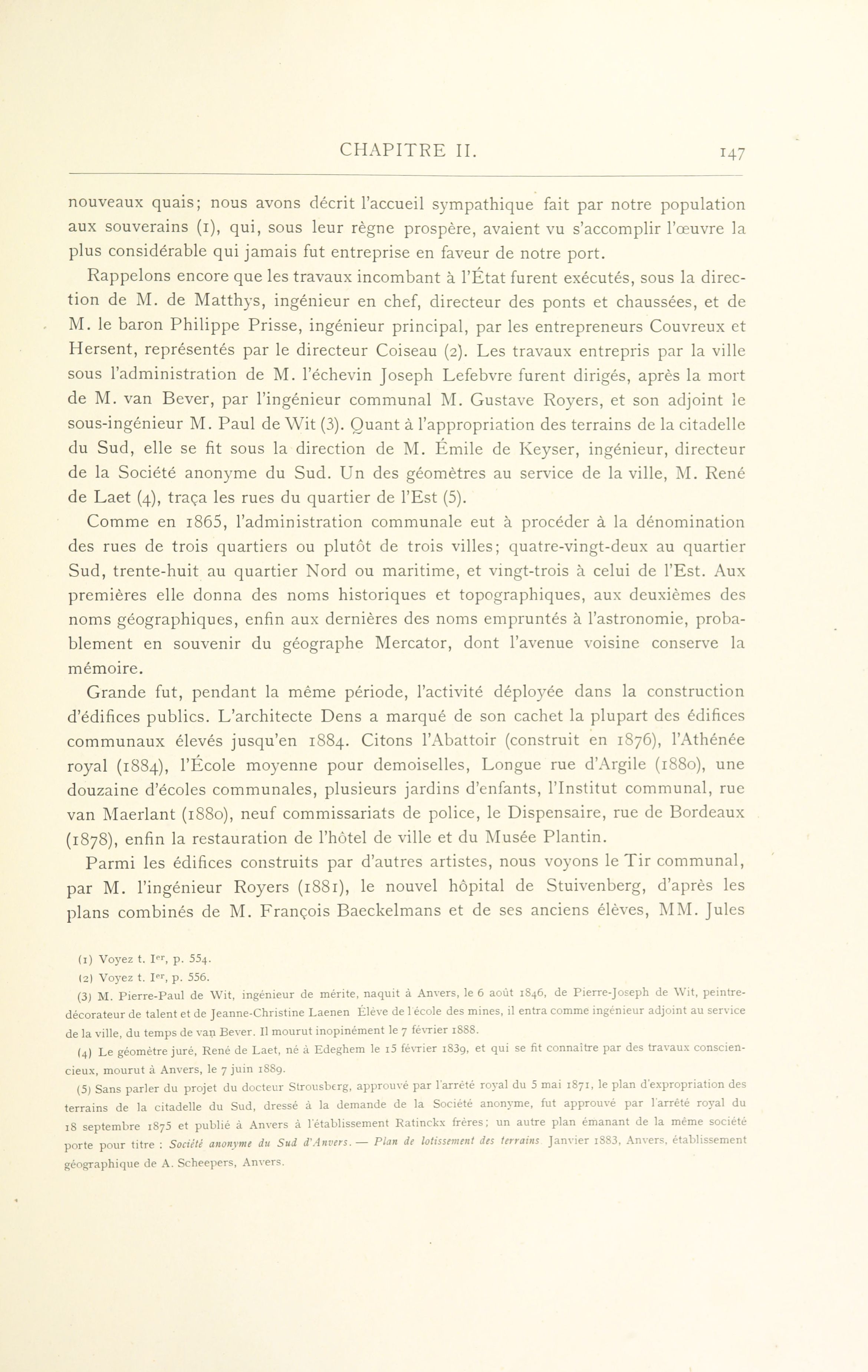 CHAPITRE II. 147

nouveaux quais; nous avons décrit l'accueil sympathique fait par notre population aux souverains (1), qui, sous leur règne prospère, avaient vu s'accomplir l'œuvre la plus considérable qui jamais fut entreprise en faveur de notre port.

Rappelons encore que les travaux incombant à l'État furent exécutés, sous la direction de M. de Matthys, ingénieur en chef, directeur des ponts et chaussées, et de M. le baron Philippe Prisse, ingénieur principal, par les entrepreneurs Couvreux et Hersent, représentés par le directeur Coiseau (2). Les travaux entrepris par la ville sous l'administration de M. l'échevin Joseph Lefebvre furent dirigés, après la mort de M. van Bever, par l'ingénieur communal M. Gustave Royers, et son adjoint le sous-ingénieur M. Paul de Wit (3). Quant à l'appropriation des terrains de la citadelle du Sud, elle se fit sous la direction de M. Émile de Keyser, ingénieur, directeur de la Société anonyme du Sud. Un des géomètres au service de la ville, M. René de Laet (4), traça les rues du quartier de l'Est (5).

Comme en 1865, l'administration communale eut à procéder à la dénomination des rues de trois quartiers ou plutôt de trois villes; quatre-vingt-deux au quartier Sud, trente-huit au quartier Nord ou maritime, et vingt-trois à celui de l'Est. Aux premières elle donna des noms historiques et topographiques, aux deuxièmes des noms géographiques, enfin aux dernières des noms empruntés à l'astronomie, probablement en souvenir du géographe Mercator, dont l'avenue voisine conserve la mémoire.

Grande fut, pendant la même période, l'activité déployée dans la construction d'édifices publics. L'architecte Dens a marqué de son cachet la plupart des édifices communaux élevés jusqu'en 1884. Citons l'Abattoir (construit en 1876), l'Athénée royal (1884), l'École moyenne pour demoiselles, Longue rue d'Argile (1880), une douzaine d'écoles communales, plusieurs jardins d'enfants, l'Institut communal, rue van Maerlant (1880), neuf commissariats de police, le Dispensaire, rue de Bordeaux (1878), enfin la restauration de l'hôtel de ville et du Musée Plantin.

Parmi les édifices construits par d'autres artistes, nous voyons le Tir communal, par M. l'ingénieur Royers (1881), le nouvel hôpital de Stuivenberg, d'après les plans combinés de M. François Baeckelmans et de ses anciens élèves, MM. Jules

(1) Voyez t. Ier, p. 554.
(2) Voyez t. Ier, p. 556.
(3) M. Pierre-Paul de Wit, ingénieur de mérite, naquit à Anvers, le 6 août 1846, de Pierre-Joseph de Wit, peintre-décorateur de talent et de Jeanne-Christine Laenen Élève de l'école des mines, il entra comme ingénieur adjoint au service de la ville, du temps de van Bever. Il mourut inopinément le 7 février 1888.
(4) Le géomètre juré, René de Laet, né à Edeghem le 15 février 1839, et qui se fit connaître par des travaux consciencieux, mourut à Anvers, le 7 juin 1889.
(5) Sans parler du projet du docteur Strousberg, approuvé par l'arrêté royal du 5 mai 1871, le plan d'expropriation des terrains de la citadelle du Sud, dressé à la demande de la Société anonyme, fut approuvé par l'arrêté royal du 18 septembre 1875 et publié à Anvers à l'établissement Ratinckx frères; un autre plan émanant de la même société porte pour titre : Société anonyme du Sud d'Anvers. — Plan de lotissement des terrains. Janvier 1883, Anvers, établissement géographique de A. Scheepers, Anvers.